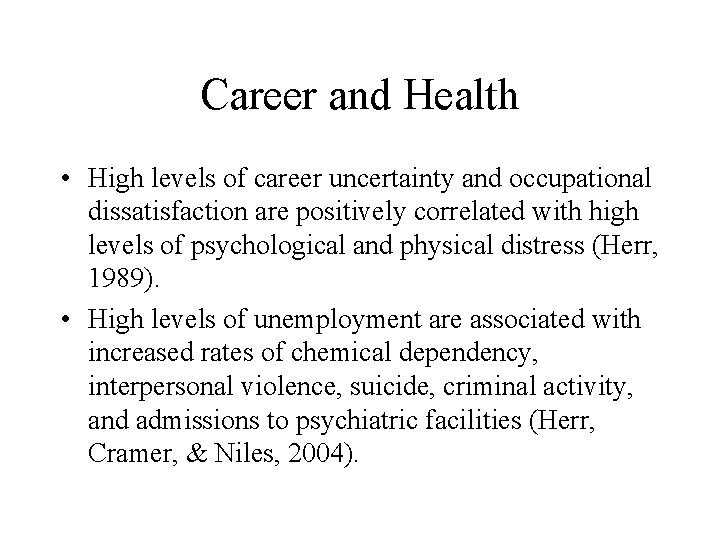 Career and Health

• High levels of career uncertainty and occupational dissatisfaction are positively correlated with high levels of psychological and physical distress (Herr, 1989).

• High levels of unemployment are associated with increased rates of chemical dependency, interpersonal violence, suicide, criminal activity, and admissions to psychiatric facilities (Herr, Cramer, & Niles, 2004).